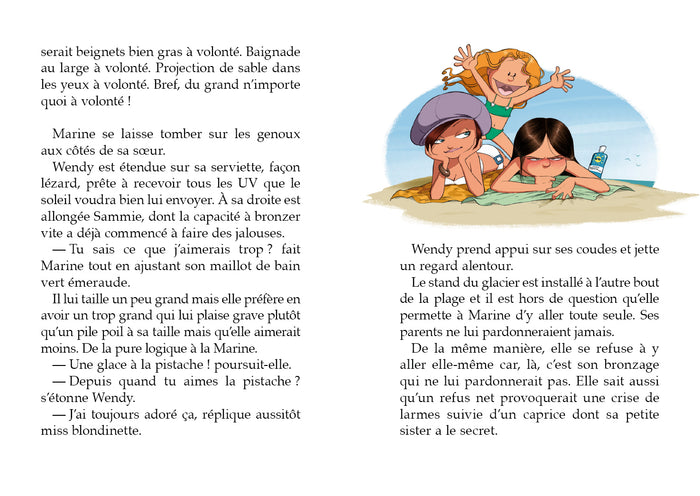 serait beignets bien gras à volonté. Baignade au large à volonté. Projection de sable dans les yeux à volonté. Bref, du grand n'importe quoi à volonté !

Marine se laisse tomber sur les genoux aux côtés de sa sœur.

Wendy est étendue sur sa serviette, façon lézard, prête à recevoir tous les UV que le soleil voudra bien lui envoyer. À sa droite est allongée Sammie, dont la capacité à bronzer vite a déjà commencé à faire des jalouses.

— Tu sais ce que j'aimerais trop ? fait Marine tout en ajustant son maillot de bain vert émeraude.

Il lui taille un peu grand mais elle préfère en avoir un trop grand qui lui plaise grave plutôt qu'un pile poil à sa taille mais qu'elle aimerait moins. De la pure logique à la Marine.

— Une glace à la pistache ! poursuit-elle.

— Depuis quand tu aimes la pistache ? s'étonne Wendy.

— J'ai toujours adoré ça, réplique aussitôt miss blondinette.

Wendy prend appui sur ses coudes et jette un regard alentour.

Le stand du glacier est installé à l'autre bout de la plage et il est hors de question qu'elle permette à Marine d'y aller toute seule. Ses parents ne lui pardonneraient jamais.

De la même manière, elle se refuse à y aller elle-même car, là, c'est son bronzage qui ne lui pardonnerait pas. Elle sait aussi qu'un refus net provoquerait une crise de larmes suivie d'un caprice dont sa petite sister a le secret.